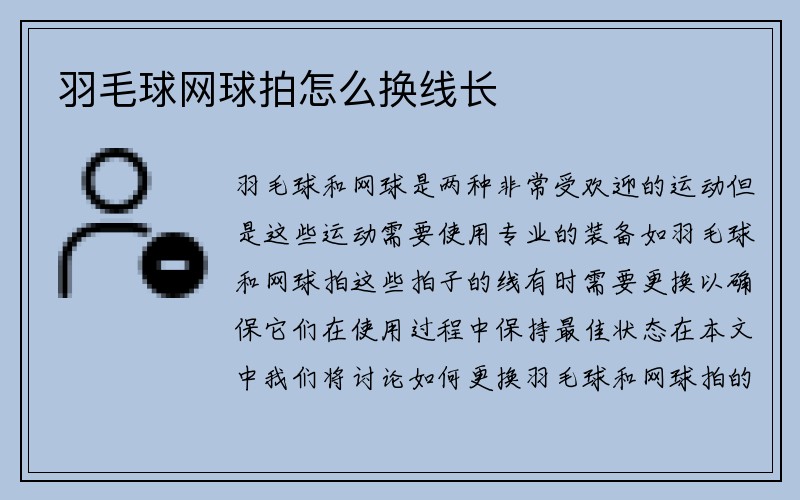 羽毛球网球拍怎么换线长

羽毛球和网球是两种非常受欢迎的运动但是这些运动需要使用专业的装备如羽毛球和网球拍这些拍子的线有时需要更换以确保它们在使用过程中保持最佳状态在本文中我们将讨论如何更换羽毛球和网球拍的